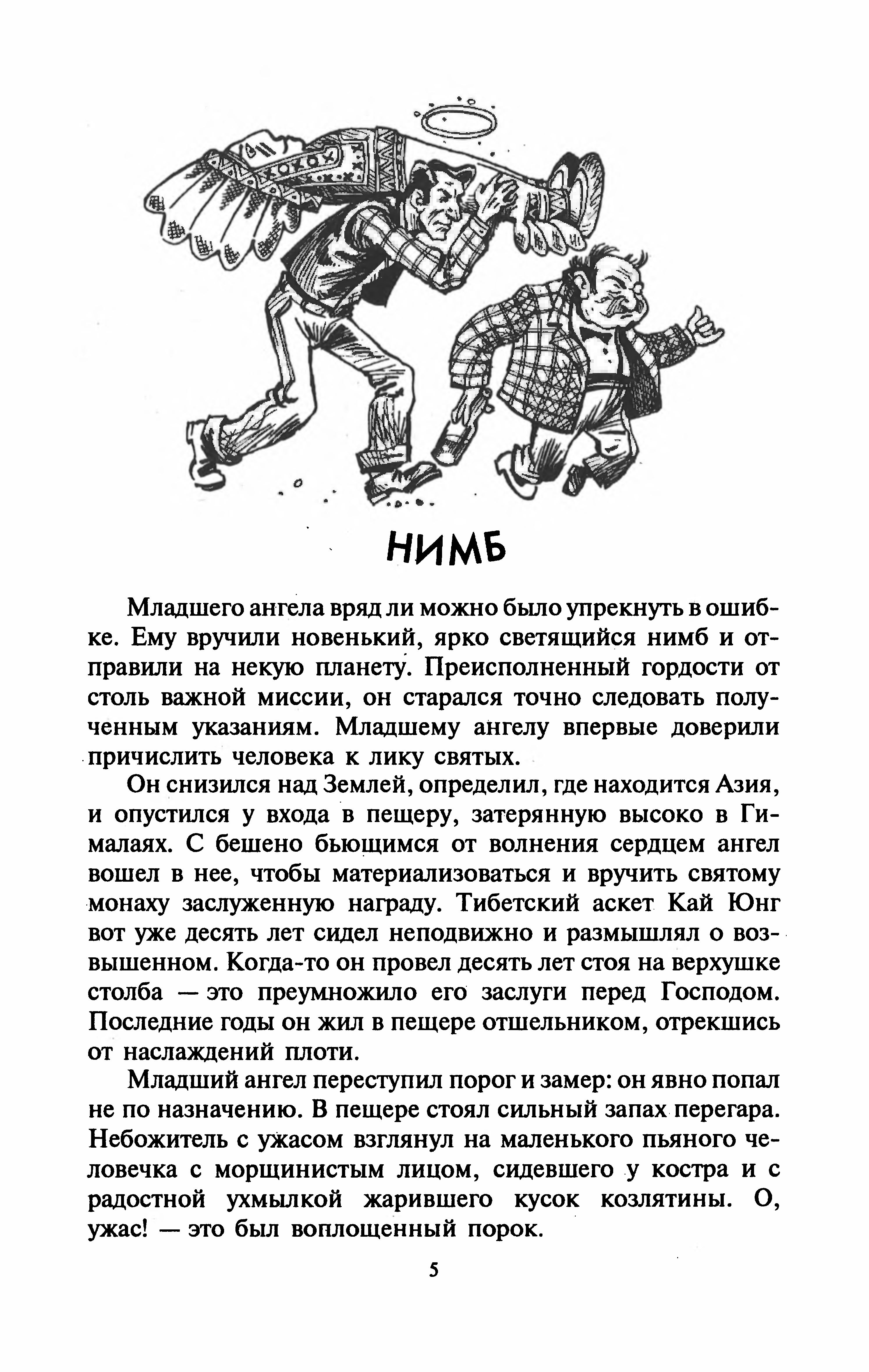 НИМБ

Младшего ангела вряд ли можно было упрекнуть в ошибке. Ему вручили новенький, ярко светящийся нимб и отправили на некую планету. Преисполненный гордости от столь важной миссии, он старался точно следовать полученным указаниям. Младшему ангелу впервые доверили причислить человека к лику святых.

Он снизился над Землей, определил, где находится Азия, и опустился у входа в пещеру, затерянную высоко в Гималаях. С бешено бьющимся от волнения сердцем ангел вошел в нее, чтобы материализоваться и вручить святому монаху заслуженную награду. Тибетский аскет Кай Юнг вот уже десять лет сидел неподвижно и размышлял о возвышенном. Когда-то он провел десять лет стоя на верхушке столба — это преумножило его заслуги перед Господом. Последние годы он жил в пещере отшельником, отрекшись от наслаждений плоти.

Младший ангел переступил порог и замер: он явно попал не по назначению. В пещере стоял сильный запах перегара. Небожитель с ужасом взглянул на маленького пьяного человечка с морщинистым лицом, сидевшего у костра и с радостной ухмылкой жарившего кусок козлятины. О, ужас! — это был воплощенный порок.

5